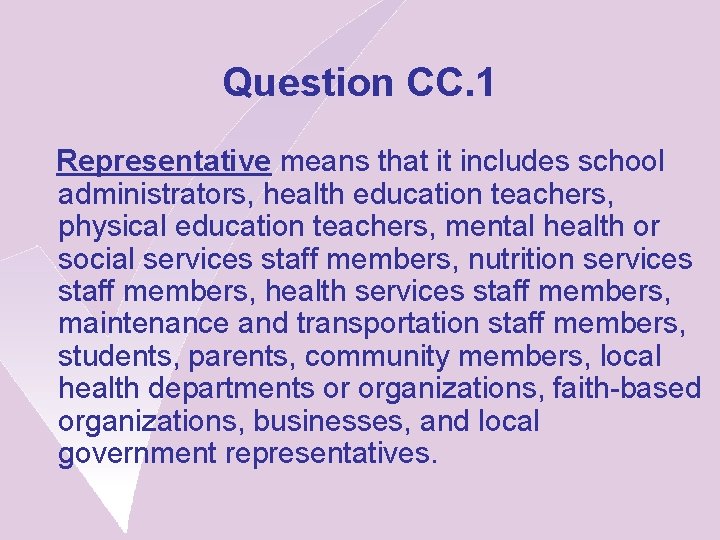 Question CC.1

Representative means that it includes school administrators, health education teachers, physical education teachers, mental health or social services staff members, nutrition services staff members, health services staff members, maintenance and transportation staff members, students, parents, community members, local health departments or organizations, faith-based organizations, businesses, and local government representatives.